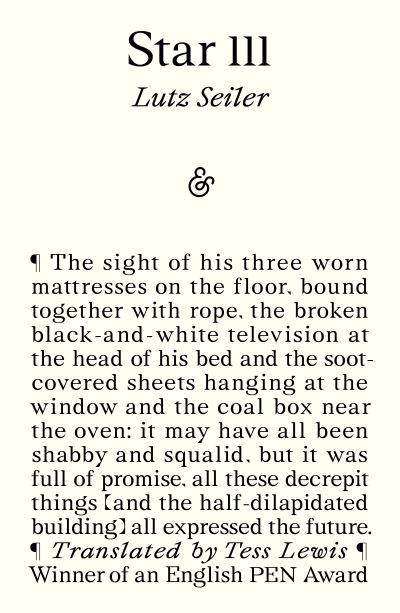 Star 111

Lutz Seiler

&

¶ The sight of his three worn mattresses on the floor, bound together with rope, the broken black-and-white television at the head of his bed and the soot-covered sheets hanging at the window and the coal box near the oven: it may have all been shabby and squalid, but it was full of promise, all these decrepit things [and the half-dilapidated building] all expressed the future. ¶ Translated by Tess Lewis ¶ Winner of an English PEN Award